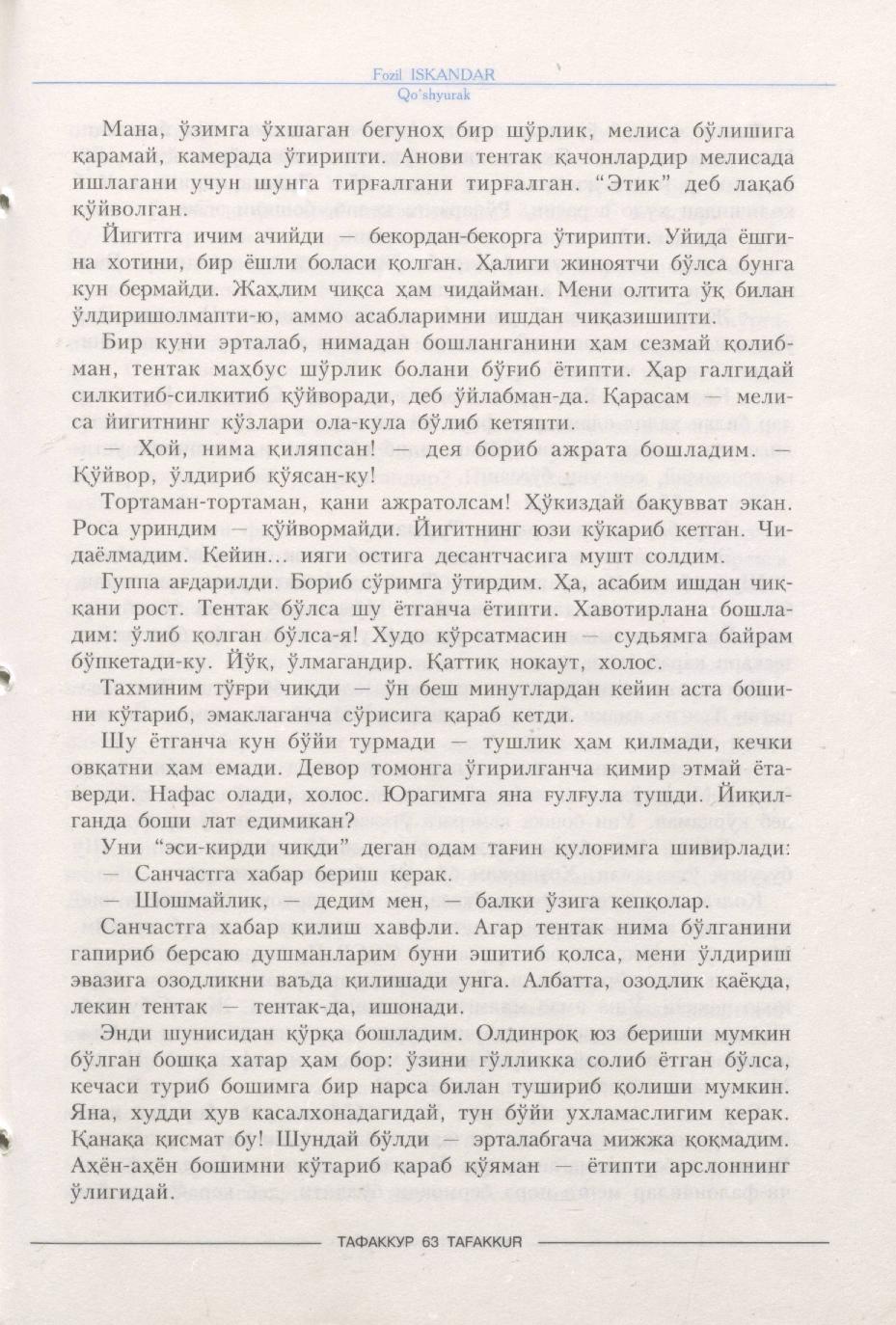 Fozil ISKANDAR
Qo'shyurak

Мана, ўзимга ўхшаган бегуноҳ бир шўрлик, мелиса бўлишига қарамай, камерада ўтирипти. Анови тентак қачонлардир мелисада ишлагани учун шунга тирғалгани тирғалган. "Этик" деб лақаб қўйволган.

Йигитга ичим ачийди — бекордан-бекорга ўтирипти. Уйида ёшгина хотини, бир ёшли боласи қолган. Ҳалиги жиноятчи бўлса бунга кун бермайди. Жаҳлим чиқса ҳам чидайман. Мени олтита ўқ билан ўлдиришолмапти-ю, аммо асабларимни ишдан чиқазишипти.

Бир куни эрталаб, нимадан бошланганини ҳам сезмай қолибман, тентак маҳбус шўрлик болани бўғиб ётипти. Ҳар галгидай силкитиб-силкитиб қўйворади, деб ўйлабман-да. Қарасам — мелиса йигитнинг кўзлари ола-кула бўлиб кетяпти.

— Ҳой, нима қиляпсан! — дея бориб ажрата бошладим. — Қўйвор, ўлдириб қўясан-ку!

Тортаман-тортаман, қани ажратолсам! Ҳўкиздай бақувват экан. Роса уриндим — қўйвормайди. Йигитнинг юзи кўкариб кетган. Чидаёлмадим. Кейин... ияги остига десантчасига мушт солдим.

Гуппа ағдарилди. Бориб сўримга ўтирдим. Ҳа, асабим ишдан чиққани рост. Тентак бўлса шу ётганча ётипти. Хавотирлана бошладим: ўлиб қолган бўлса-я! Худо кўрсатмасин — судьямга байрам бўпкетади-ку. Йўқ, ўлмагандир. Қаттиқ нокаут, холос.

Тахминим тўғри чиқди — ўн беш минутлардан кейин аста бошини кўтариб, эмаклаганча сўрисига қараб кетди.

Шу ётганча кун бўйи турмади — тушлик ҳам қилмади, кечки овқатни ҳам емади. Девор томонга ўгирилганча қимир этмай ётаверди. Нафас олади, холос. Юрагимга яна ғулғула тушди. Йиқилганда боши лат едимикан?

Уни "эси-кирди чиқди" деган одам тағин қулоғимга шивирлади:
— Санчастга хабар бериш керак.
— Шошмайлик, — дедим мен, — балки ўзига кепқолар.

Санчастга хабар қилиш хавфли. Агар тентак нима бўлганини гапириб берсаю душманларим буни эшитиб қолса, мени ўлдириш эвазига озодликни ваъда қилишади унга. Албатта, озодлик қаёқда, лекин тентак — тентак-да, ишонади.

Энди шунисидан қўрқа бошладим. Олдинроқ юз бериши мумкин бўлган бошқа хатар ҳам бор: ўзини гўлликка солиб ётган бўлса, кечаси туриб бошимга бир нарса билан тушириб қолиши мумкин. Яна, худди ҳув касалхонадагидай, тун бўйи ухламаслигим керак. Қанақа қисмат бу! Шундай бўлди — эрталабгача мижжа қоқмадим. Аҳён-аҳён бошимни кўтариб қараб қўяман — ётипти арслоннинг ўлигидай.

ТАФАККУР 63 TAFAKKUR